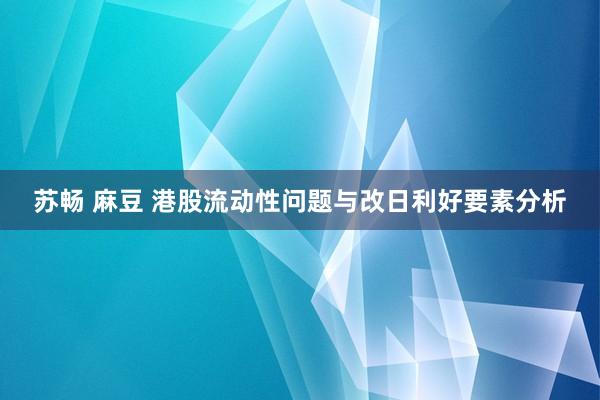 苏畅 麻豆 港股流动性问题与改日利好要素分析